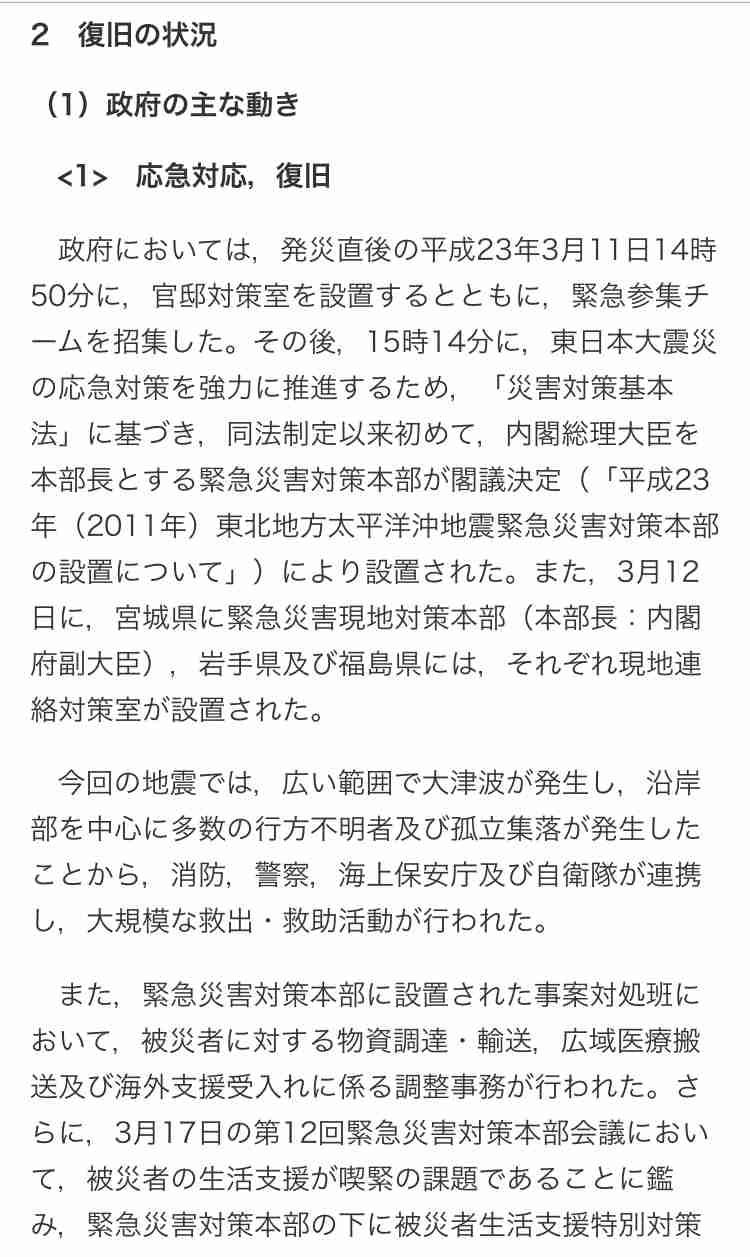 2　復旧の状況

（1）政府の主な動き

<1>　応急対応，復旧

政府においては，発災直後の平成23年3月11日14時50分に，官邸対策室を設置するとともに，緊急参集チームを招集した。その後，15時14分に，東日本大震災の応急対策を強力に推進するため，「災害対策基本法」に基づき，同法制定以来初めて，内閣総理大臣を本部長とする緊急災害対策本部が閣議決定（「平成23年（2011年）東北地方太平洋沖地震緊急災害対策本部の設置について」）により設置された。また，3月12日に，宮城県に緊急災害現地対策本部（本部長：内閣府副大臣），岩手県及び福島県には，それぞれ現地連絡対策室が設置された。

今回の地震では，広い範囲で大津波が発生し，沿岸部を中心に多数の行方不明者及び孤立集落が発生したことから，消防，警察，海上保安庁及び自衛隊が連携し，大規模な救出・救助活動が行われた。

また，緊急災害対策本部に設置された事案対処班において，被災者に対する物資調達・輸送，広域医療搬送及び海外支援受入れに係る調整事務が行われた。さらに，3月17日の第12回緊急災害対策本部会議において，被災者の生活支援が喫緊の課題であることに鑑み，緊急災害対策本部の下に被災者生活支援特別対策